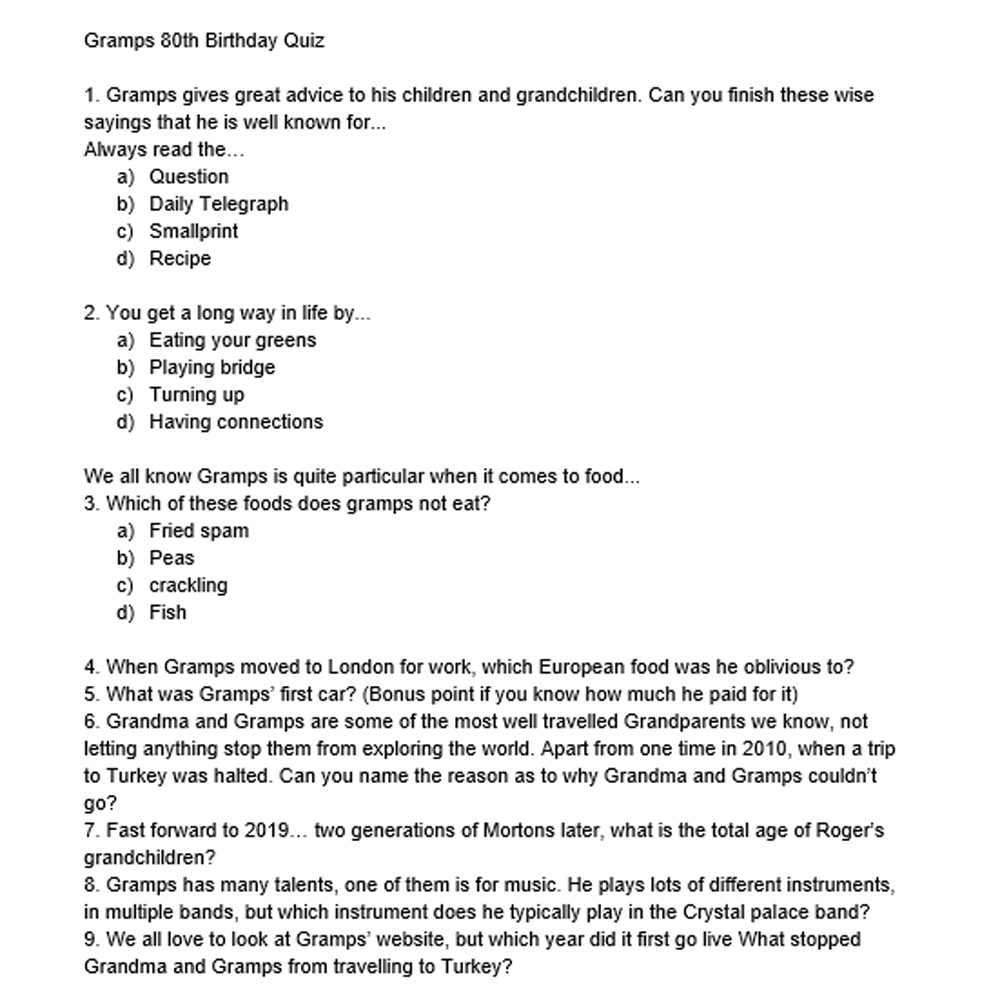 Gramps 80th Birthday Quiz

1. Gramps gives great advice to his children and grandchildren. Can you finish these wise sayings that he is well known for...
Always read the…
a) Question
b) Daily Telegraph
c) Smallprint
d) Recipe

2. You get a long way in life by...
a) Eating your greens
b) Playing bridge
c) Turning up
d) Having connections

We all know Gramps is quite particular when it comes to food...
3. Which of these foods does gramps not eat?
a) Fried spam
b) Peas
c) crackling
d) Fish

4. When Gramps moved to London for work, which European food was he oblivious to?
5. What was Gramps' first car? (Bonus point if you know how much he paid for it)
6. Grandma and Gramps are some of the most well travelled Grandparents we know, not letting anything stop them from exploring the world. Apart from one time in 2010, when a trip to Turkey was halted. Can you name the reason as to why Grandma and Gramps couldn't go?
7. Fast forward to 2019… two generations of Mortons later, what is the total age of Roger's grandchildren?
8. Gramps has many talents, one of them is for music. He plays lots of different instruments, in multiple bands, but which instrument does he typically play in the Crystal palace band?
9. We all love to look at Gramps' website, but which year did it first go live What stopped Grandma and Gramps from travelling to Turkey?